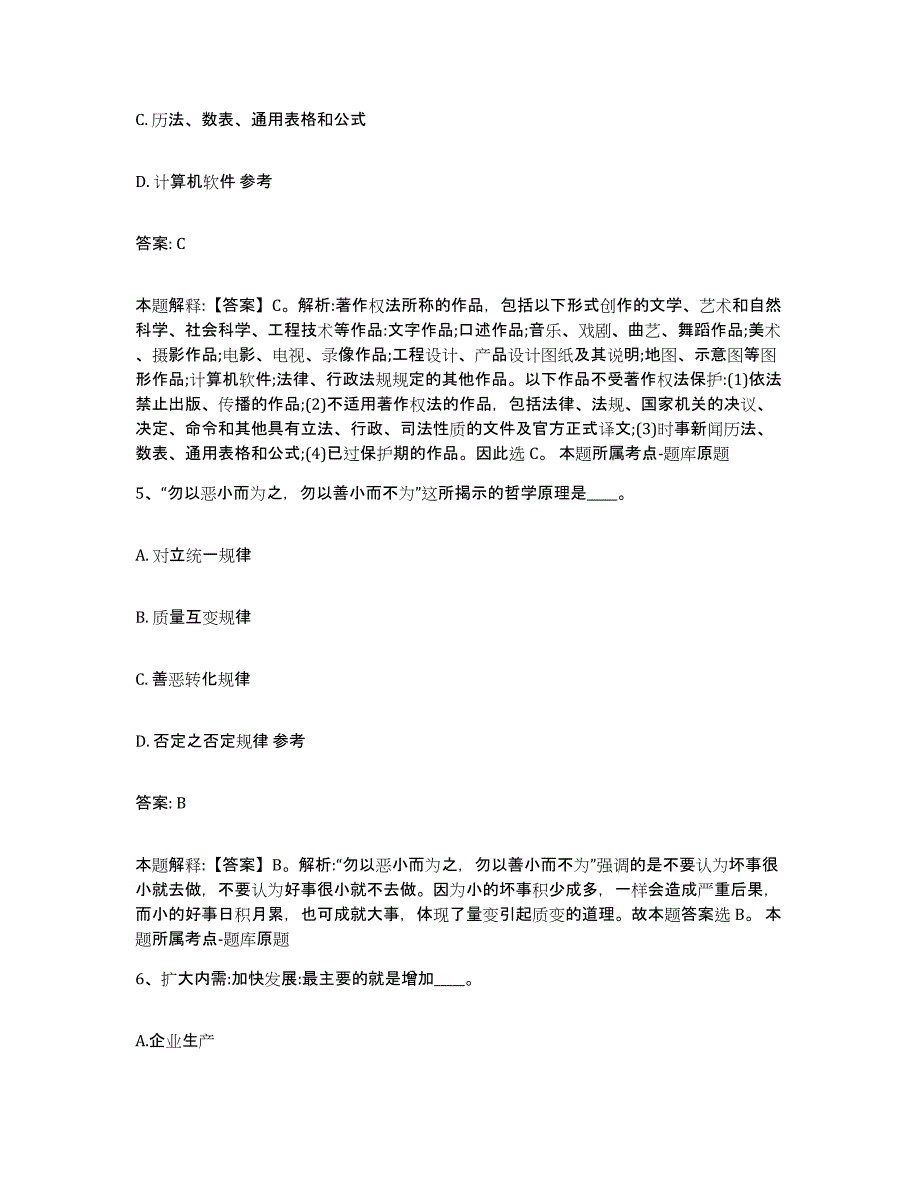 C. 历法、数表、通用表格和公式

D. 计算机软件 参考

答案: C

本题解释:【答案】C。解析:著作权法所称的作品，包括以下形式创作的文学、艺术和自然科学、社会科学、工程技术等作品:文字作品;口述作品;音乐、戏剧、曲艺、舞蹈作品;美术、摄影作品;电影、电视、录像作品;工程设计、产品设计图纸及其说明;地图、示意图等图形作品;计算机软件;法律、行政法规规定的其他作品。以下作品不受著作权法保护:(1)依法禁止出版、传播的作品;(2)不适用著作权法的作品，包括法律、法规、国家机关的决议、决定、命令和其他具有立法、行政、司法性质的文件及官方正式译文;(3)时事新闻历法、数表、通用表格和公式;(4)已过保护期的作品。因此选 C。 本题所属考点-题库原题

5、“勿以恶小而为之，勿以善小而不为”这所揭示的哲学原理是____。

A. 对立统一规律

B. 质量互变规律

C. 善恶转化规律

D. 否定之否定规律 参考

答案: B

本题解释:【答案】B。解析:“勿以恶小而为之，勿以善小而不为”强调的是不要认为坏事很小就去做，不要认为好事很小就不去做。因为小的坏事积少成多，一样会造成严重后果，而小的好事日积月累，也可成就大事，体现了量变引起质变的道理。故本题答案选 B。 本题所属考点-题库原题

6、扩大内需:加快发展:最主要的就是增加____。

A.企业生产